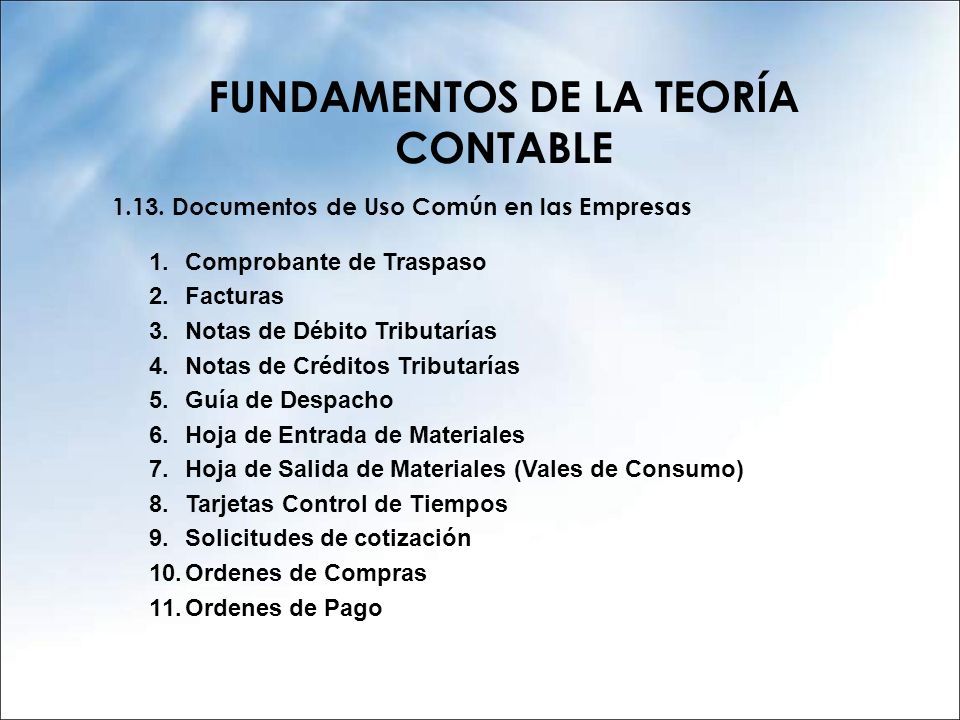 FUNDAMENTOS DE LA TEORÍA CONTABLE

1.13. Documentos de Uso Común en las Empresas

1. Comprobante de Traspaso
2. Facturas
3. Notas de Débito Tributarías
4. Notas de Créditos Tributarías
5. Guía de Despacho
6. Hoja de Entrada de Materiales
7. Hoja de Salida de Materiales (Vales de Consumo)
8. Tarjetas Control de Tiempos
9. Solicitudes de cotización
10. Ordenes de Compras
11. Ordenes de Pago